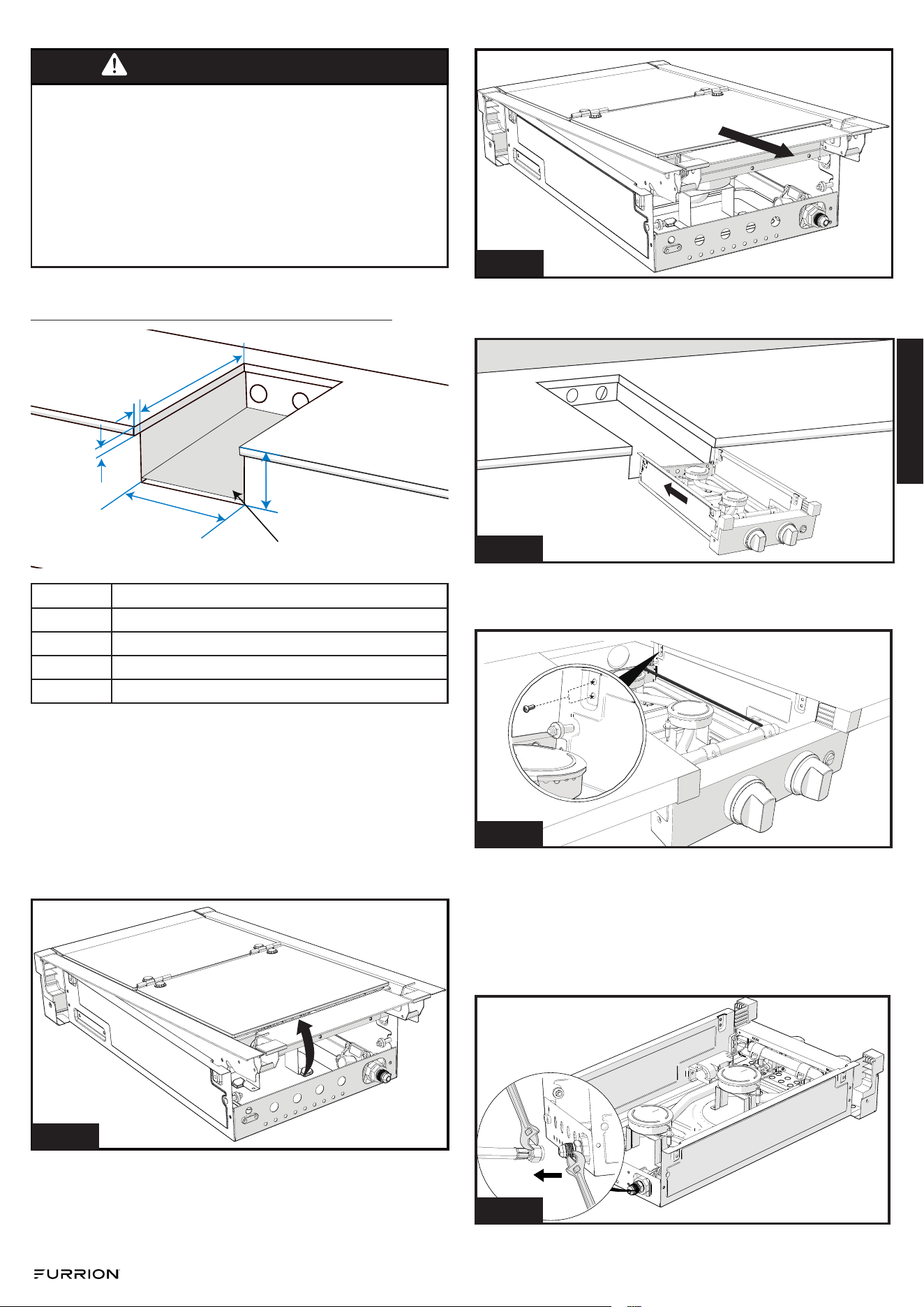 FURRION